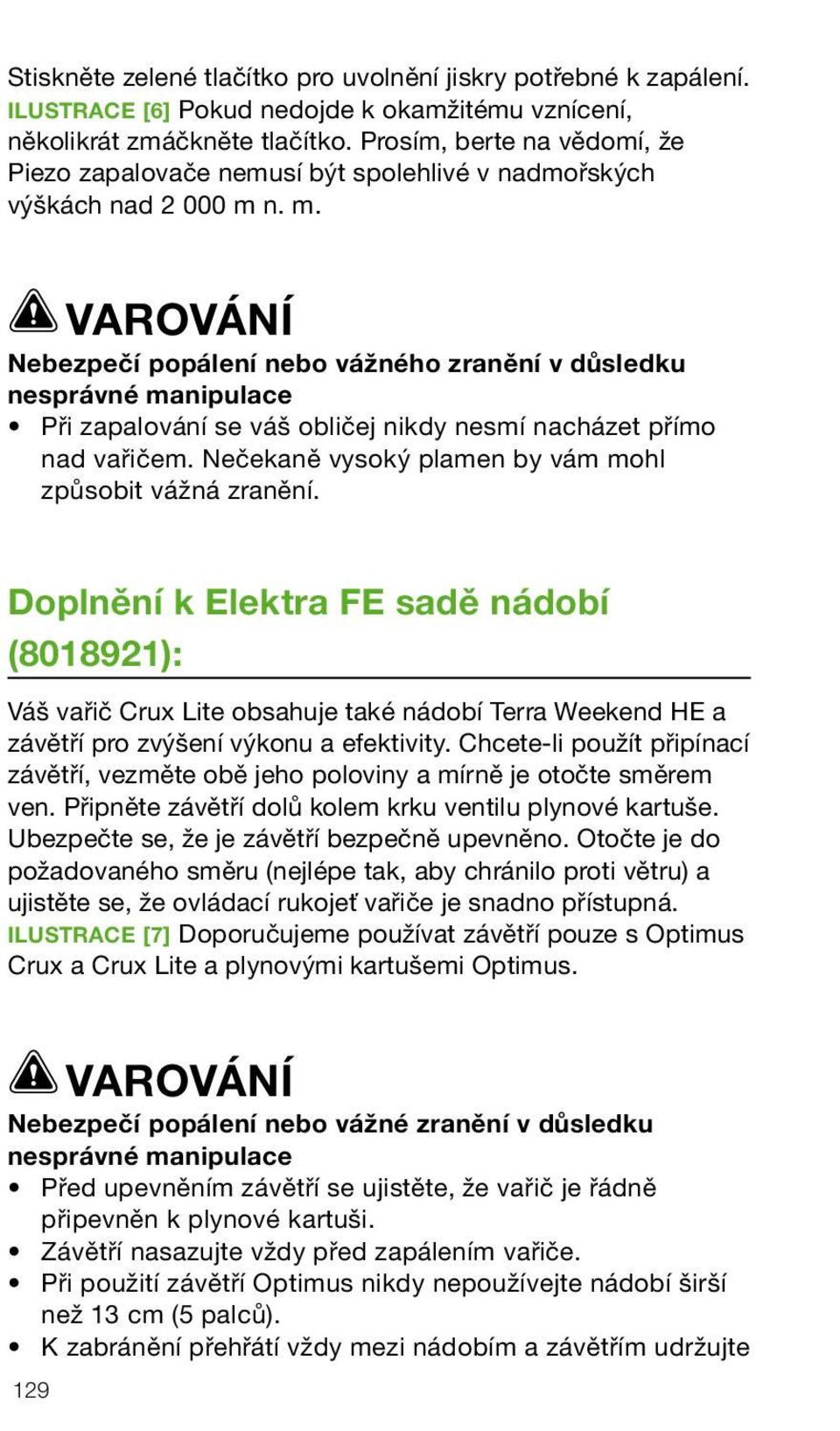 Stiskněte zelené tlačítko pro uvolnění jiskry potřebné k zapálení. ILUSTRACE [6] Pokud nedojde k okamžitému vznícení, několikrát zmáčkněte tlačítko. Prosím, berte na vědomí, že Piezo zapalovače nemusí být spolehlivé v nadmořských výškách nad 2 000 m n. m.

VAROVÁNÍ

Nebezpečí popálení nebo vážného zranění v důsledku nesprávné manipulace

• Při zapalování se váš obličej nikdy nesmí nacházet přímo nad vařičem. Nečekaně vysoký plamen by vám mohl způsobit vážná zranění.

Doplnění k Elektra FE sadě nádobí (8018921):

Váš vařič Crux Lite obsahuje také nádobí Terra Weekend HE a závětří pro zvýšení výkonu a efektivity. Chcete-li použít připínací závětří, vezměte obě jeho poloviny a mírně je otočte směrem ven. Připněte závětří dolů kolem krku ventilu plynové kartuše. Ubezpečte se, že je závětří bezpečně upevněno. Otočte je do požadovaného směru (nejlépe tak, aby chránilo proti větru) a ujistěte se, že ovládací rukojeť vařiče je snadno přístupná. ILUSTRACE [7] Doporučujeme používat závětří pouze s Optimus Crux a Crux Lite a plynovými kartušemi Optimus.

VAROVÁNÍ

Nebezpečí popálení nebo vážné zranění v důsledku nesprávné manipulace

• Před upevněním závětří se ujistěte, že vařič je řádně připevněn k plynové kartuši.
• Závětří nasazujte vždy před zapálením vařiče.
• Při použití závětří Optimus nikdy nepoužívejte nádobí širší než 13 cm (5 palců).
• K zabránění přehřátí vždy mezi nádobím a závětřím udržujte

129